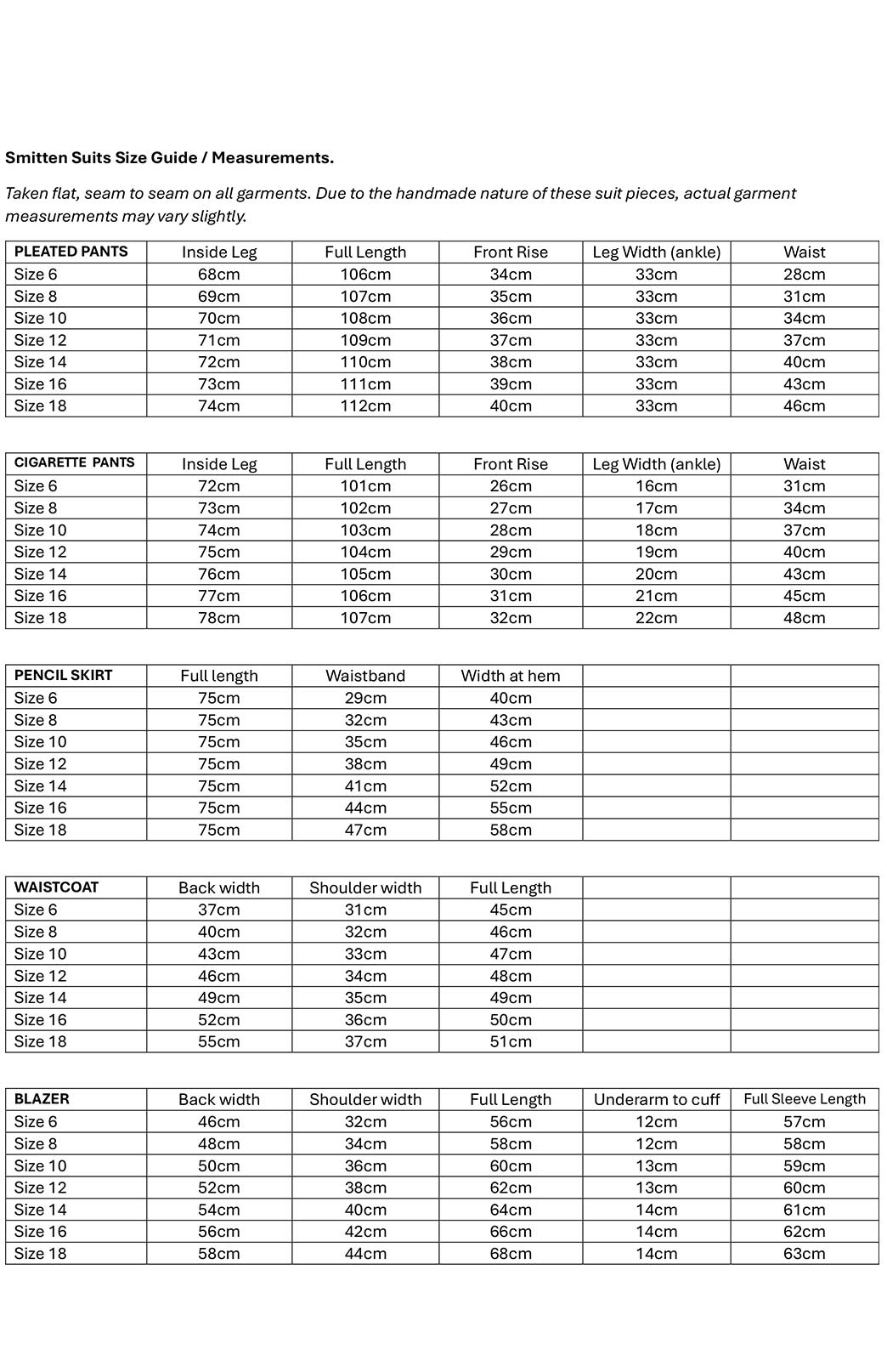 Smitten Suits Size Guide / Measurements.

Taken flat, seam to seam on all garments. Due to the handmade nature of these suit pieces, actual garment measurements may vary slightly.

| PLEATED PANTS | Inside Leg | Full Length | Front Rise | Leg Width (ankle) | Waist |
|---|---|---|---|---|---|
| Size 6 | 68cm | 106cm | 34cm | 33cm | 28cm |
| Size 8 | 69cm | 107cm | 35cm | 33cm | 31cm |
| Size 10 | 70cm | 108cm | 36cm | 33cm | 34cm |
| Size 12 | 71cm | 109cm | 37cm | 33cm | 37cm |
| Size 14 | 72cm | 110cm | 38cm | 33cm | 40cm |
| Size 16 | 73cm | 111cm | 39cm | 33cm | 43cm |
| Size 18 | 74cm | 112cm | 40cm | 33cm | 46cm |

| CIGARETTE PANTS | Inside Leg | Full Length | Front Rise | Leg Width (ankle) | Waist |
|---|---|---|---|---|---|
| Size 6 | 72cm | 101cm | 26cm | 16cm | 31cm |
| Size 8 | 73cm | 102cm | 27cm | 17cm | 34cm |
| Size 10 | 74cm | 103cm | 28cm | 18cm | 37cm |
| Size 12 | 75cm | 104cm | 29cm | 19cm | 40cm |
| Size 14 | 76cm | 105cm | 30cm | 20cm | 43cm |
| Size 16 | 77cm | 106cm | 31cm | 21cm | 45cm |
| Size 18 | 78cm | 107cm | 32cm | 22cm | 48cm |

| PENCIL SKIRT | Full length | Waistband | Width at hem | | |
|---|---|---|---|---|---|
| Size 6 | 75cm | 29cm | 40cm | | |
| Size 8 | 75cm | 32cm | 43cm | | |
| Size 10 | 75cm | 35cm | 46cm | | |
| Size 12 | 75cm | 38cm | 49cm | | |
| Size 14 | 75cm | 41cm | 52cm | | |
| Size 16 | 75cm | 44cm | 55cm | | |
| Size 18 | 75cm | 47cm | 58cm | | |

| WAISTCOAT | Back width | Shoulder width | Full Length | | |
|---|---|---|---|---|---|
| Size 6 | 37cm | 31cm | 45cm | | |
| Size 8 | 40cm | 32cm | 46cm | | |
| Size 10 | 43cm | 33cm | 47cm | | |
| Size 12 | 46cm | 34cm | 48cm | | |
| Size 14 | 49cm | 35cm | 49cm | | |
| Size 16 | 52cm | 36cm | 50cm | | |
| Size 18 | 55cm | 37cm | 51cm | | |

| BLAZER | Back width | Shoulder width | Full Length | Underarm to cuff | Full Sleeve Length |
|---|---|---|---|---|---|
| Size 6 | 46cm | 32cm | 56cm | 12cm | 57cm |
| Size 8 | 48cm | 34cm | 58cm | 12cm | 58cm |
| Size 10 | 50cm | 36cm | 60cm | 13cm | 59cm |
| Size 12 | 52cm | 38cm | 62cm | 13cm | 60cm |
| Size 14 | 54cm | 40cm | 64cm | 14cm | 61cm |
| Size 16 | 56cm | 42cm | 66cm | 14cm | 62cm |
| Size 18 | 58cm | 44cm | 68cm | 14cm | 63cm |